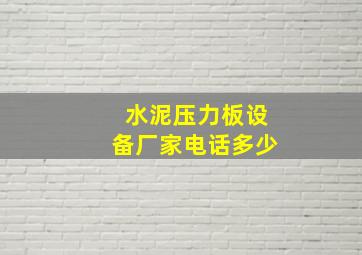 水泥压力板设备厂家电话多少